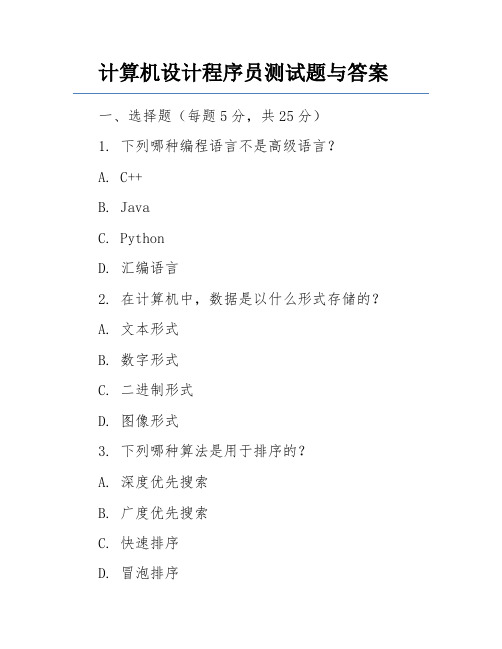 计算机设计程序员测试题与答案

一、选择题（每题5分，共25分）

1. 下列哪种编程语言不是高级语言？

A. C++

B. Java

C. Python

D. 汇编语言

2. 在计算机中，数据是以什么形式存储的？

A. 文本形式

B. 数字形式

C. 二进制形式

D. 图像形式

3. 下列哪种算法是用于排序的？

A. 深度优先搜索

B. 广度优先搜索

C. 快速排序

D. 冒泡排序